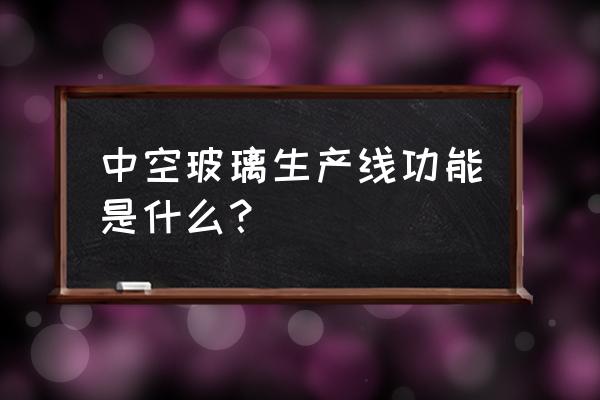 中空玻璃生产线功能是什么？